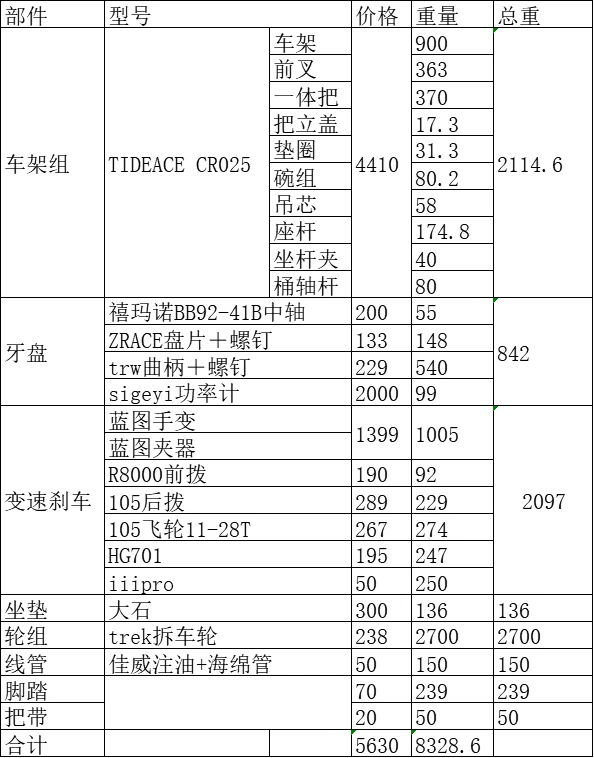 | 部件 | 型号 | | 价格 | 重量 | 总重 |
|---|---|---|---|---|---|
| 车架组 | TIDEACE CR025 | 车架 | 4410 | 900 | 2114.6 |
| | | 前叉 | | 363 | |
| | | 一体把 | | 370 | |
| | | 把立盖 | | 17.3 | |
| | | 垫圈 | | 31.3 | |
| | | 碗组 | | 80.2 | |
| | | 吊芯 | | 58 | |
| | | 座杆 | | 174.8 | |
| | | 坐杆夹 | | 40 | |
| | | 桶轴杆 | | 80 | |
| 牙盘 | 禧玛诺BB92-41B中轴 | | 200 | 55 | 842 |
| | ZRACE盘片＋螺钉 | | 133 | 148 | |
| | trw曲柄＋螺钉 | | 229 | 540 | |
| | sigeyi功率计 | | 2000 | 99 | |
| 变速刹车 | 蓝图手变 | | 1399 | 1005 | 2097 |
| | 蓝图夹器 | | | | |
| | R8000前拨 | | 190 | 92 | |
| | 105后拨 | | 289 | 229 | |
| | 105飞轮11-28T | | 267 | 274 | |
| | HG701 | | 195 | 247 | |
| | iiipro | | 50 | 250 | |
| 坐垫 | 大石 | | 300 | 136 | 136 |
| 轮组 | trek拆车轮 | | 238 | 2700 | 2700 |
| 线管 | 佳威注油+海绵管 | | 50 | 150 | 150 |
| 脚踏 | | | 70 | 239 | 239 |
| 把带 | | | 20 | 50 | 50 |
| 合计 | | | 5630 | 8328.6 | |